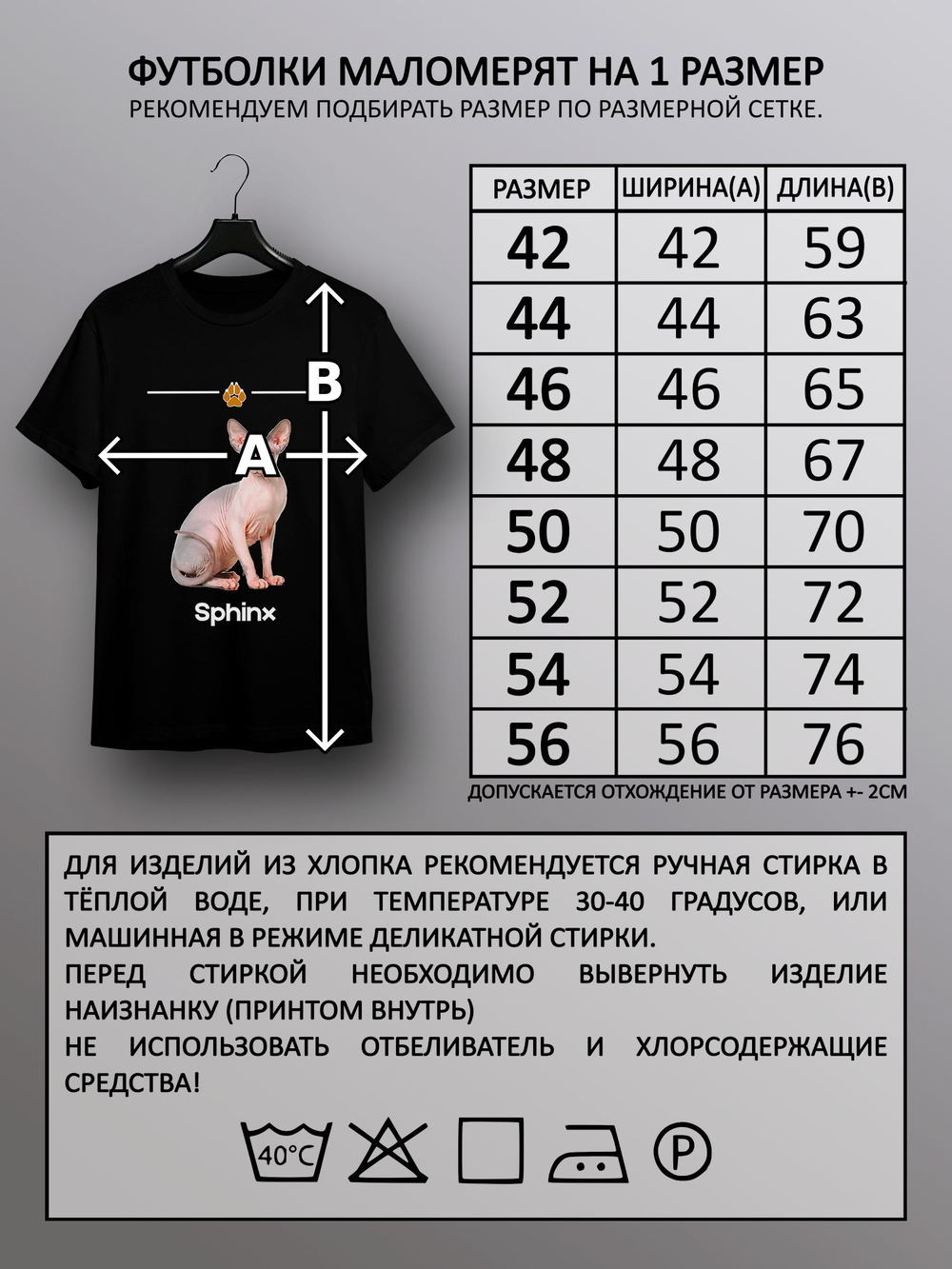 ФУТБОЛКИ МАЛОМЕРЯТ НА 1 РАЗМЕР
РЕКОМЕНДУЕМ ПОДБИРАТЬ РАЗМЕР ПО РАЗМЕРНОЙ СЕТКЕ.

B
A
Sphinx

| РАЗМЕР | ШИРИНА(А) | ДЛИНА(В) |
|---|---|---|
| 42 | 42 | 59 |
| 44 | 44 | 63 |
| 46 | 46 | 65 |
| 48 | 48 | 67 |
| 50 | 50 | 70 |
| 52 | 52 | 72 |
| 54 | 54 | 74 |
| 56 | 56 | 76 |

ДОПУСКАЕТСЯ ОТХОЖДЕНИЕ ОТ РАЗМЕРА +- 2СМ

ДЛЯ ИЗДЕЛИЙ ИЗ ХЛОПКА РЕКОМЕНДУЕТСЯ РУЧНАЯ СТИРКА В ТЁПЛОЙ ВОДЕ, ПРИ ТЕМПЕРАТУРЕ 30-40 ГРАДУСОВ, ИЛИ МАШИННАЯ В РЕЖИМЕ ДЕЛИКАТНОЙ СТИРКИ.
ПЕРЕД СТИРКОЙ НЕОБХОДИМО ВЫВЕРНУТЬ ИЗДЕЛИЕ НАИЗНАНКУ (ПРИНТОМ ВНУТРЬ)
НЕ ИСПОЛЬЗОВАТЬ ОТБЕЛИВАТЕЛЬ И ХЛОРСОДЕРЖАЩИЕ СРЕДСТВА!

40°C
P